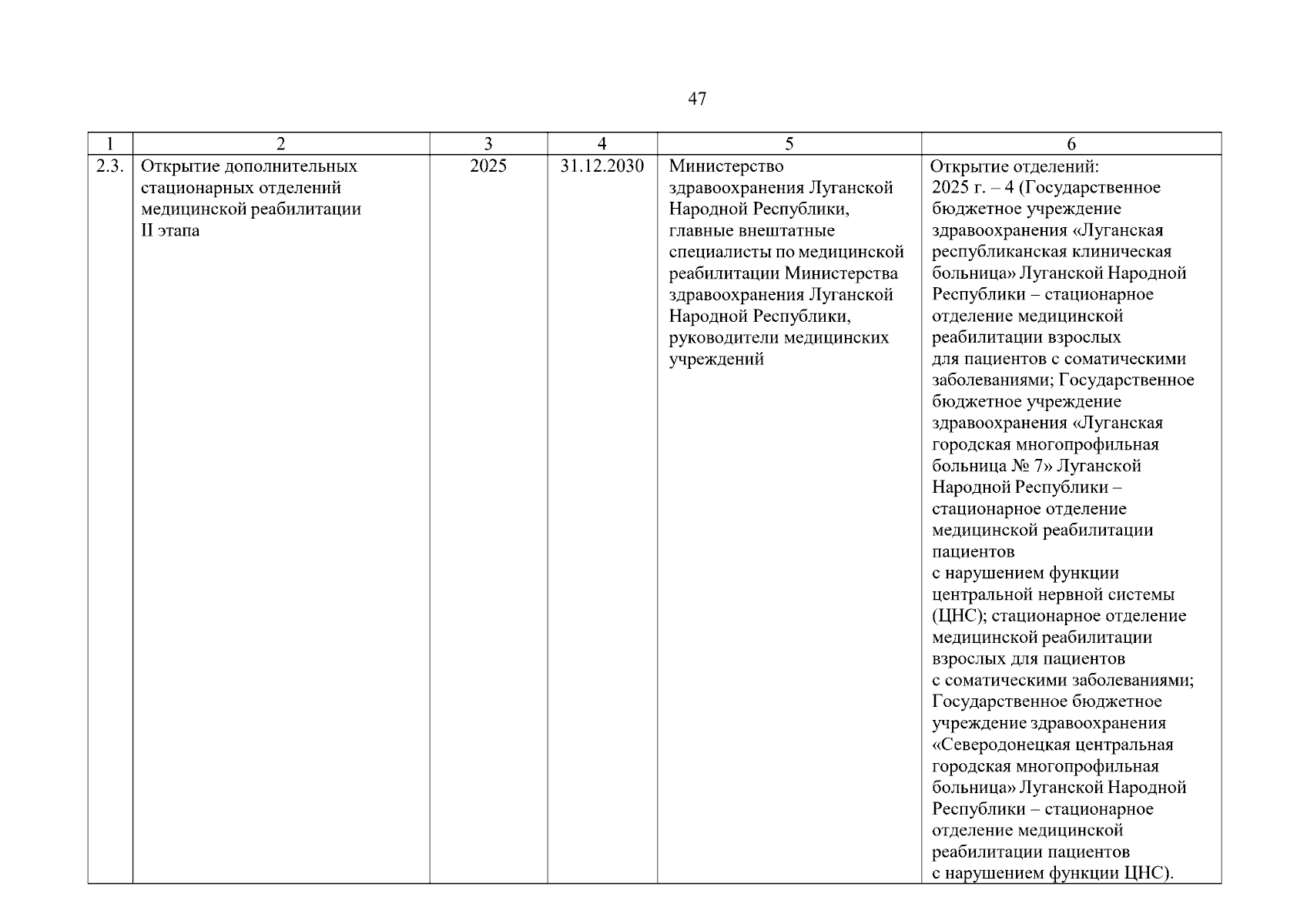 47

| 1 | 2 | 3 | 4 | 5 | 6 |
|---|---|---|---|---|---|
| 2.3. | Открытие дополнительных стационарных отделений медицинской реабилитации II этапа | 2025 | 31.12.2030 | Министерство здравоохранения Луганской Народной Республики, главные внештатные специалисты по медицинской реабилитации Министерства здравоохранения Луганской Народной Республики, руководители медицинских учреждений | Открытие отделений: 2025 г. – 4 (Государственное бюджетное учреждение здравоохранения «Луганская республиканская клиническая больница» Луганской Народной Республики – стационарное отделение медицинской реабилитации взрослых для пациентов с соматическими заболеваниями; Государственное бюджетное учреждение здравоохранения «Луганская городская многопрофильная больница № 7» Луганской Народной Республики – стационарное отделение медицинской реабилитации пациентов с нарушением функции центральной нервной системы (ЦНС); стационарное отделение медицинской реабилитации взрослых для пациентов с соматическими заболеваниями; Государственное бюджетное учреждение здравоохранения «Северодонецкая центральная городская многопрофильная больница» Луганской Народной Республики – стационарное отделение медицинской реабилитации пациентов с нарушением функции ЦНС). |